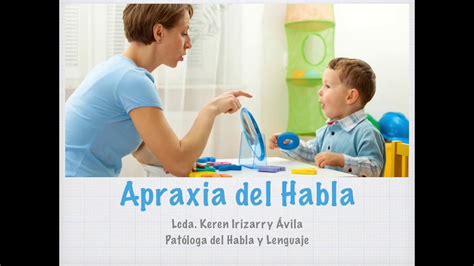 Apraxia del Habla

Lcda. Keren Irizarry Ávila
Patóloga del Habla y Lenguaje